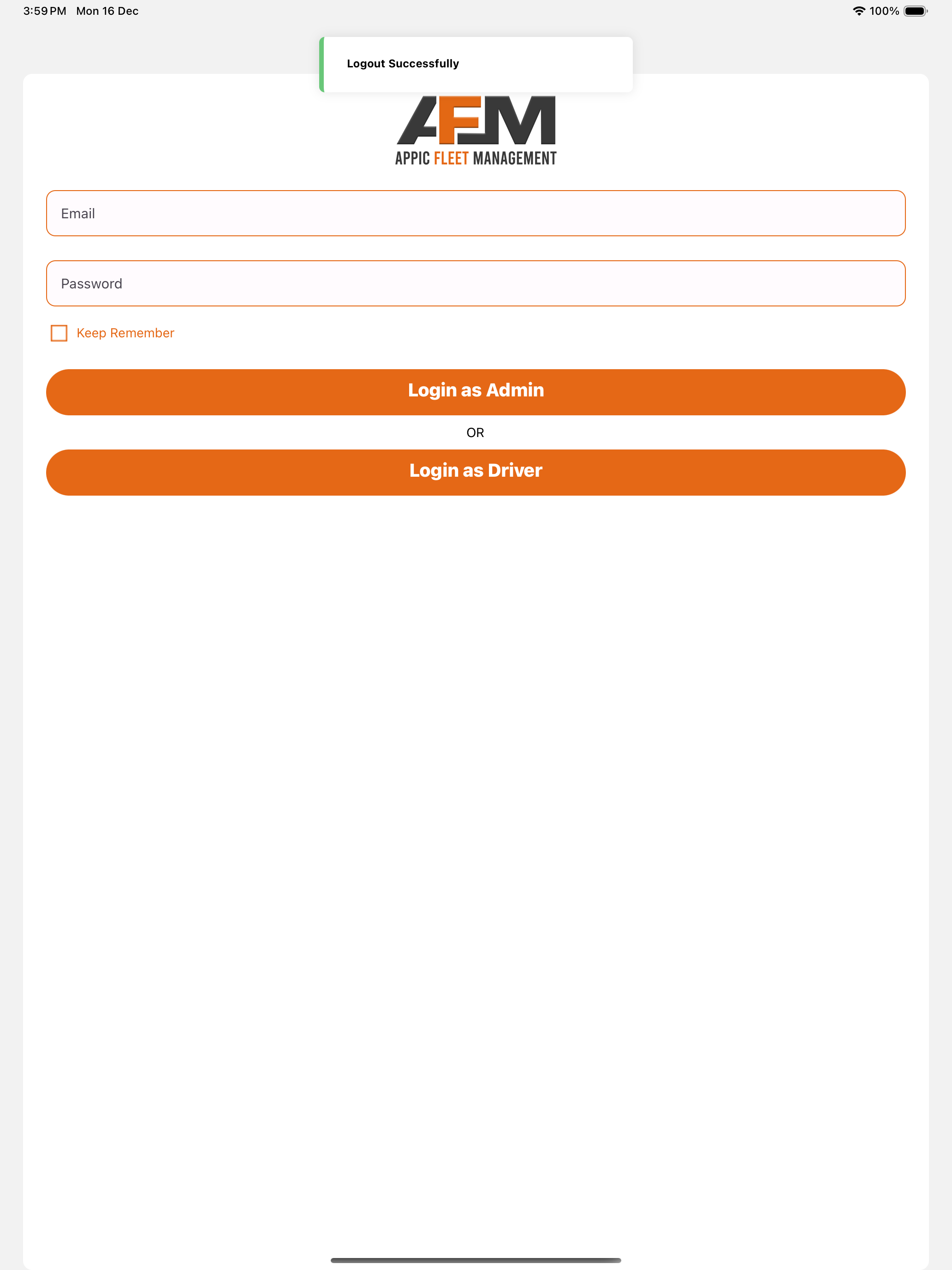 3:59 PM Mon 16 Dec

100%

Logout Successfully

AFM
APPIC FLEET MANAGEMENT

Email

Password

Keep Remember

Login as Admin

OR

Login as Driver